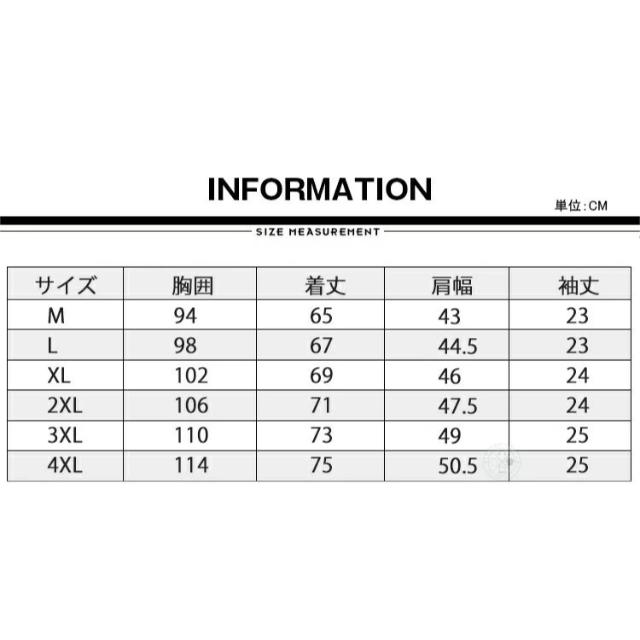 INFORMATION

単位:CM

SIZE MEASUREMENT

| サイズ | 胸囲 | 着丈 | 肩幅 | 袖丈 |
|---|---|---|---|---|
| M | 94 | 65 | 43 | 23 |
| L | 98 | 67 | 44.5 | 23 |
| XL | 102 | 69 | 46 | 24 |
| 2XL | 106 | 71 | 47.5 | 24 |
| 3XL | 110 | 73 | 49 | 25 |
| 4XL | 114 | 75 | 50.5 | 25 |